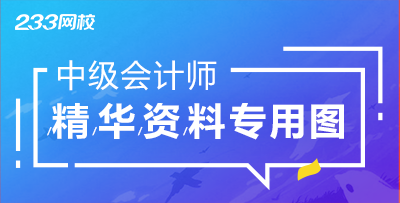 233网校

中级会计师

精华资料专用图